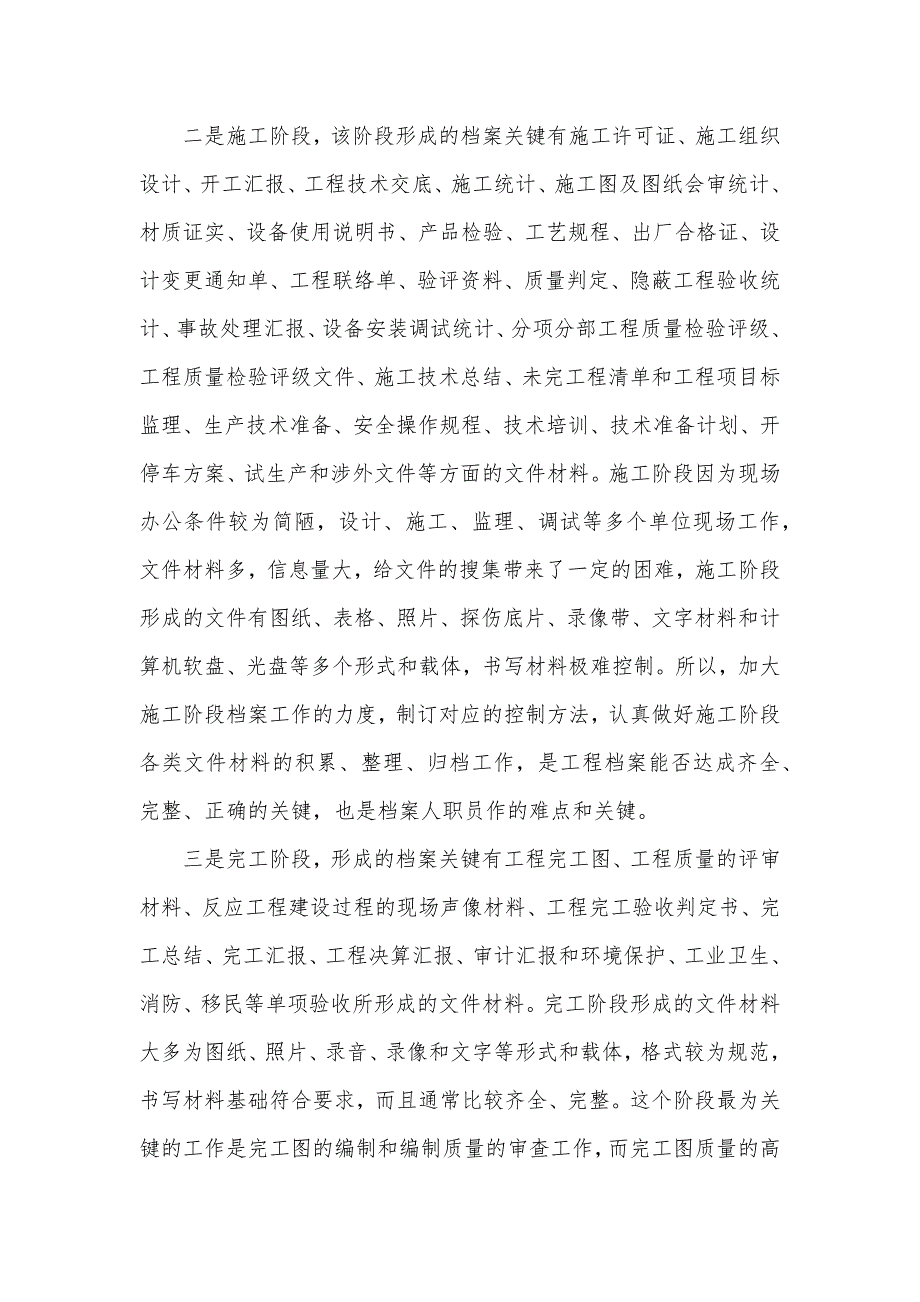 二是施工阶段，该阶段形成的档案关键有施工许可证、施工组织设计、开工汇报、工程技术交底、施工统计、施工图及图纸会审统计、材质证实、设备使用说明书、产品检验、工艺规程、出厂合格证、设计变更通知单、工程联络单、验评资料、质量判定、隐蔽工程验收统计、事故处理汇报、设备安装调试统计、分项分部工程质量检验评级、工程质量检验评级文件、施工技术总结、未完工程清单和工程项目标监理、生产技术准备、安全操作规程、技术培训、技术准备计划、开停车方案、试生产和涉外文件等方面的文件材料。施工阶段因为现场办公条件较为简陋，设计、施工、监理、调试等多个单位现场工作，文件材料多，信息量大，给文件的搜集带来了一定的困难，施工阶段形成的文件有图纸、表格、照片、探伤底片、录像带、文字材料和计算机软盘、光盘等多个形式和载体，书写材料极难控制。所以，加大施工阶段档案工作的力度，制订对应的控制方法，认真做好施工阶段各类文件材料的积累、整理、归档工作，是工程档案能否达成齐全、完整、正确的关键，也是档案人职员作的难点和关键。

三是完工阶段，形成的档案关键有工程完工图、工程质量的评审材料、反应工程建设过程的现场声像材料、工程完工验收判定书、完工总结、完工汇报、工程决算汇报、审计汇报和环境保护、工业卫生、消防、移民等单项验收所形成的文件材料。完工阶段形成的文件材料大多为图纸、照片、录音、录像和文字等形式和载体，格式较为规范，书写材料基础符合要求，而且通常比较齐全、完整。这个阶段最为关键的工作是完工图的编制和编制质量的审查工作，而完工图质量的高